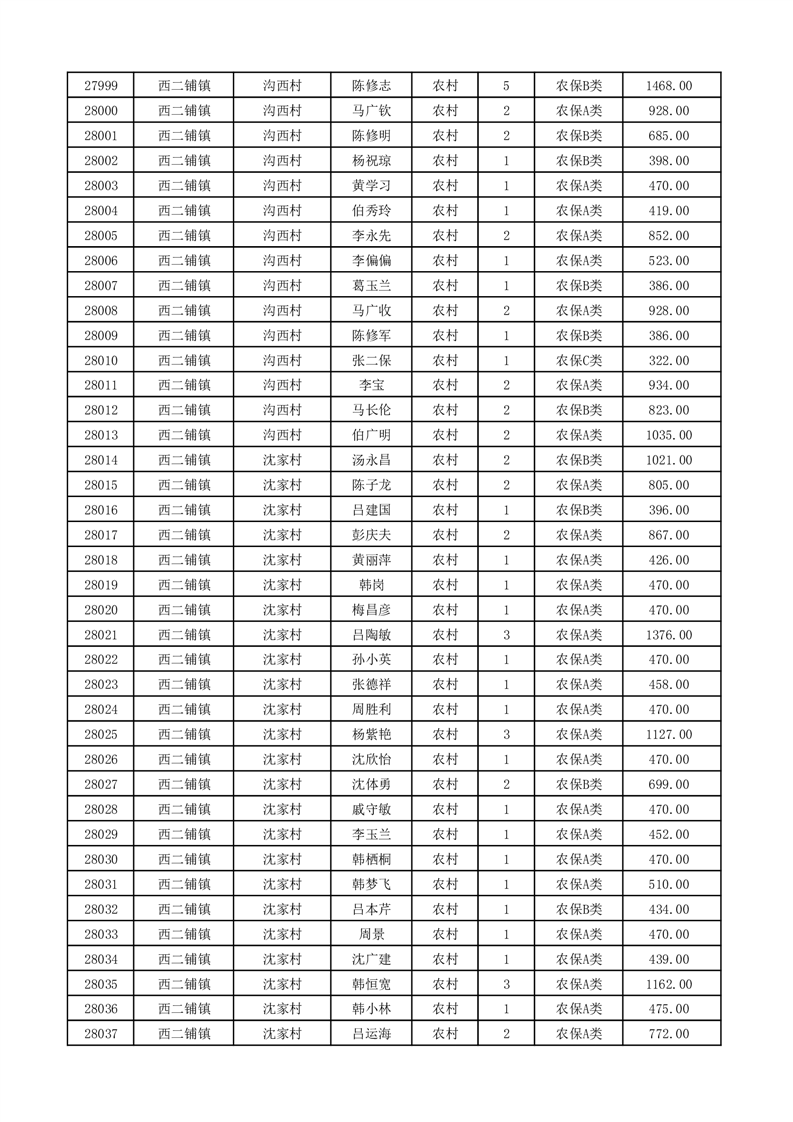 | 27999 | 西二铺镇 | 沟西村 | 陈修志 | 农村 | 5 | 农保B类 | 1468.00 |
|---|---|---|---|---|---|---|---|
| 28000 | 西二铺镇 | 沟西村 | 马广钦 | 农村 | 2 | 农保A类 | 928.00 |
| 28001 | 西二铺镇 | 沟西村 | 陈修明 | 农村 | 2 | 农保A类 | 685.00 |
| 28002 | 西二铺镇 | 沟西村 | 杨祝琼 | 农村 | 1 | 农保B类 | 398.00 |
| 28003 | 西二铺镇 | 沟西村 | 黄学习 | 农村 | 1 | 农保A类 | 470.00 |
| 28004 | 西二铺镇 | 沟西村 | 伯秀玲 | 农村 | 1 | 农保A类 | 419.00 |
| 28005 | 西二铺镇 | 沟西村 | 李永先 | 农村 | 2 | 农保A类 | 852.00 |
| 28006 | 西二铺镇 | 沟西村 | 李偏偏 | 农村 | 1 | 农保A类 | 523.00 |
| 28007 | 西二铺镇 | 沟西村 | 葛玉兰 | 农村 | 1 | 农保B类 | 386.00 |
| 28008 | 西二铺镇 | 沟西村 | 马广收 | 农村 | 2 | 农保A类 | 928.00 |
| 28009 | 西二铺镇 | 沟西村 | 陈修军 | 农村 | 1 | 农保B类 | 386.00 |
| 28010 | 西二铺镇 | 沟西村 | 张二保 | 农村 | 1 | 农保C类 | 322.00 |
| 28011 | 西二铺镇 | 沟西村 | 李宝 | 农村 | 2 | 农保A类 | 934.00 |
| 28012 | 西二铺镇 | 沟西村 | 马长伦 | 农村 | 2 | 农保B类 | 823.00 |
| 28013 | 西二铺镇 | 沟西村 | 伯广明 | 农村 | 2 | 农保A类 | 1035.00 |
| 28014 | 西二铺镇 | 沈家村 | 汤永昌 | 农村 | 2 | 农保B类 | 1021.00 |
| 28015 | 西二铺镇 | 沈家村 | 陈子龙 | 农村 | 2 | 农保A类 | 805.00 |
| 28016 | 西二铺镇 | 沈家村 | 吕建国 | 农村 | 1 | 农保B类 | 396.00 |
| 28017 | 西二铺镇 | 沈家村 | 彭庆夫 | 农村 | 2 | 农保A类 | 867.00 |
| 28018 | 西二铺镇 | 沈家村 | 黄丽萍 | 农村 | 1 | 农保A类 | 426.00 |
| 28019 | 西二铺镇 | 沈家村 | 韩岗 | 农村 | 1 | 农保A类 | 470.00 |
| 28020 | 西二铺镇 | 沈家村 | 梅昌彦 | 农村 | 1 | 农保A类 | 470.00 |
| 28021 | 西二铺镇 | 沈家村 | 吕陶敏 | 农村 | 3 | 农保A类 | 1376.00 |
| 28022 | 西二铺镇 | 沈家村 | 孙小英 | 农村 | 1 | 农保A类 | 470.00 |
| 28023 | 西二铺镇 | 沈家村 | 张德祥 | 农村 | 1 | 农保A类 | 458.00 |
| 28024 | 西二铺镇 | 沈家村 | 周胜利 | 农村 | 1 | 农保A类 | 470.00 |
| 28025 | 西二铺镇 | 沈家村 | 杨紫艳 | 农村 | 3 | 农保A类 | 1127.00 |
| 28026 | 西二铺镇 | 沈家村 | 沈欣怡 | 农村 | 1 | 农保A类 | 470.00 |
| 28027 | 西二铺镇 | 沈家村 | 沈体勇 | 农村 | 2 | 农保B类 | 699.00 |
| 28028 | 西二铺镇 | 沈家村 | 戚守敏 | 农村 | 1 | 农保A类 | 470.00 |
| 28029 | 西二铺镇 | 沈家村 | 李玉兰 | 农村 | 1 | 农保A类 | 452.00 |
| 28030 | 西二铺镇 | 沈家村 | 韩栖桐 | 农村 | 1 | 农保A类 | 470.00 |
| 28031 | 西二铺镇 | 沈家村 | 韩梦飞 | 农村 | 1 | 农保A类 | 510.00 |
| 28032 | 西二铺镇 | 沈家村 | 吕本芹 | 农村 | 1 | 农保B类 | 434.00 |
| 28033 | 西二铺镇 | 沈家村 | 周景 | 农村 | 1 | 农保A类 | 470.00 |
| 28034 | 西二铺镇 | 沈家村 | 沈广建 | 农村 | 1 | 农保A类 | 439.00 |
| 28035 | 西二铺镇 | 沈家村 | 韩恒宽 | 农村 | 3 | 农保A类 | 1162.00 |
| 28036 | 西二铺镇 | 沈家村 | 韩小林 | 农村 | 1 | 农保A类 | 475.00 |
| 28037 | 西二铺镇 | 沈家村 | 吕运海 | 农村 | 2 | 农保A类 | 772.00 |